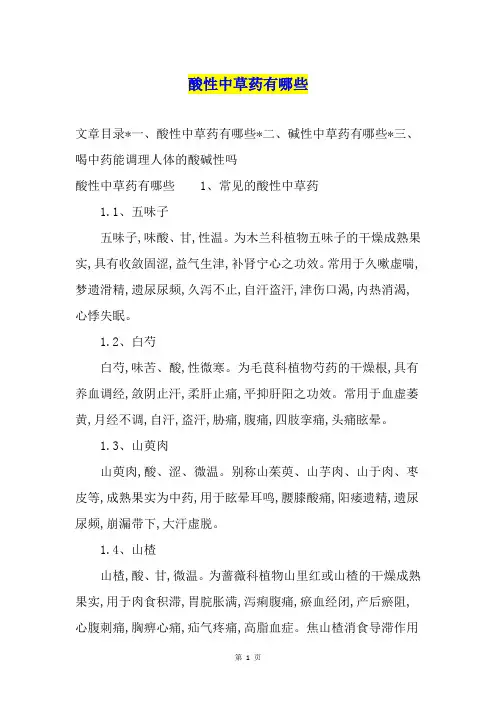 酸性中草药有哪些

文章目录*一、酸性中草药有哪些*二、碱性中草药有哪些*三、喝中药能调理人体的酸碱性吗

酸性中草药有哪些　　1、常见的酸性中草药

1.1、五味子

五味子,味酸、甘,性温。为木兰科植物五味子的干燥成熟果实,具有收敛固涩,益气生津,补肾宁心之功效。常用于久嗽虚喘,梦遗滑精,遗尿尿频,久泻不止,自汗盗汗,津伤口渴,内热消渴,心悸失眠。

1.2、白芍

白芍,味苦、酸,性微寒。为毛茛科植物芍药的干燥根,具有养血调经,敛阴止汗,柔肝止痛,平抑肝阳之功效。常用于血虚萎黄,月经不调,自汗,盗汗,胁痛,腹痛,四肢挛痛,头痛眩晕。

1.3、山萸肉

山萸肉,酸、涩、微温。别称山茱萸、山芋肉、山于肉、枣皮等,成熟果实为中药,用于眩晕耳鸣,腰膝酸痛,阳痿遗精,遗尿尿频,崩漏带下,大汗虚脱。

1.4、山楂

山楂,酸、甘,微温。为蔷薇科植物山里红或山楂的干燥成熟果实,用于肉食积滞,胃脘胀满,泻痢腹痛,瘀血经闭,产后瘀阻,心腹刺痛,胸痹心痛,疝气疼痛,高脂血症。焦山楂消食导滞作用

第 1 页